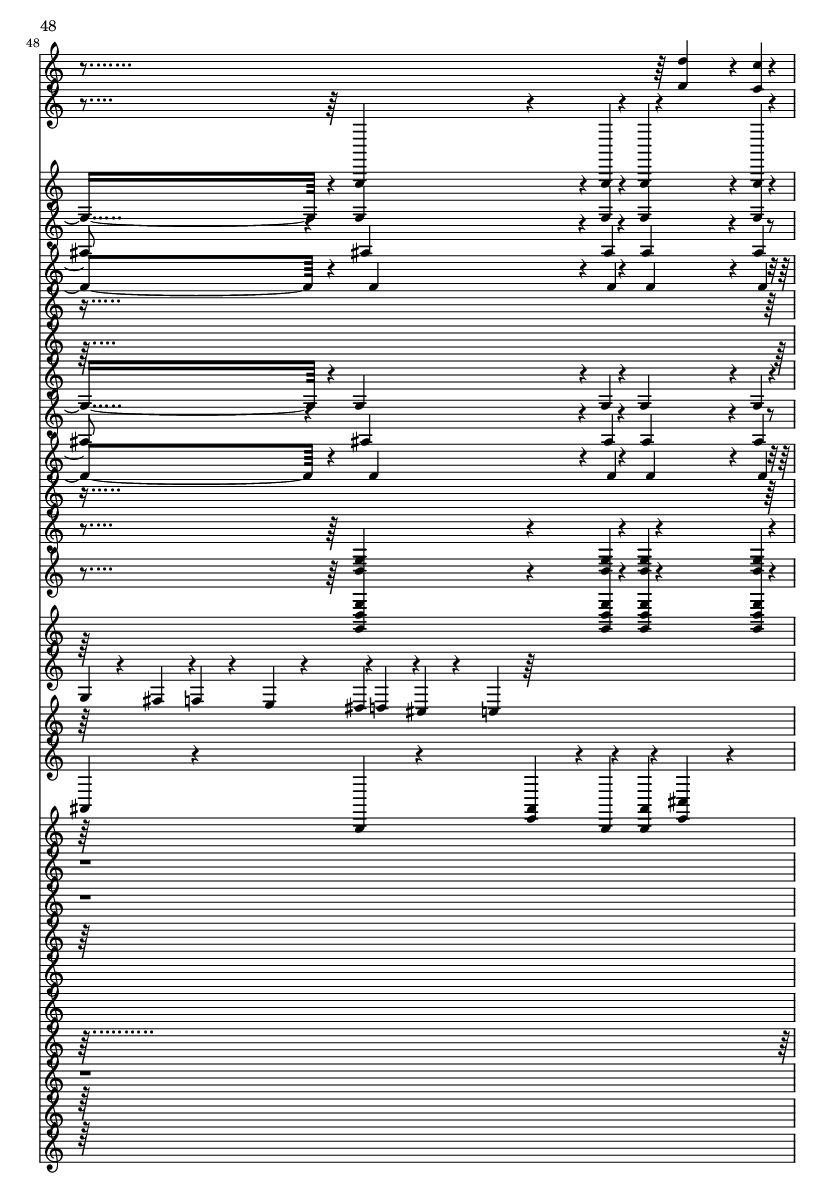 48

48